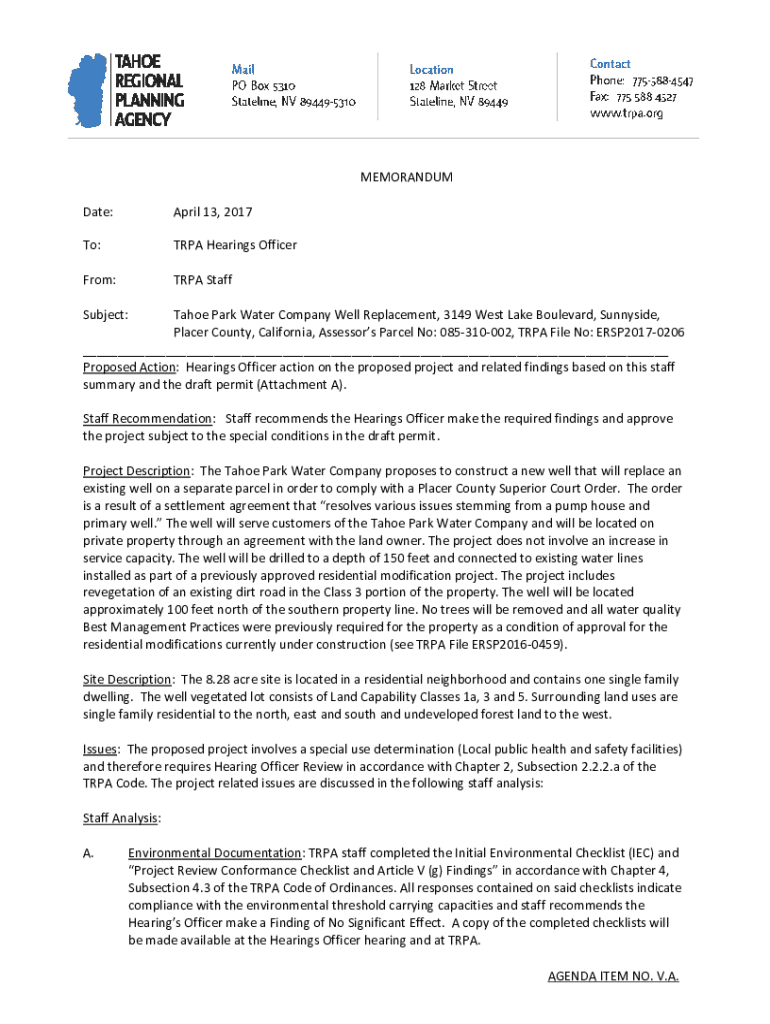 TAHOE REGIONAL PLANNING AGENCY

Mail
PO Box 5310
Stateline, NV 89449-5310

Location
128 Market Street
Stateline, NV 89449

Contact
Phone: 775-588-4547
Fax: 775 588 4527
www.trpa.org

MEMORANDUM

Date: April 13, 2017

To: TRPA Hearings Officer

From: TRPA Staff

Subject: Tahoe Park Water Company Well Replacement, 3149 West Lake Boulevard, Sunnyside, Placer County, California, Assessor's Parcel No: 085-310-002, TRPA File No: ERSP2017-0206

Proposed Action: Hearings Officer action on the proposed project and related findings based on this staff summary and the draft permit (Attachment A).

Staff Recommendation: Staff recommends the Hearings Officer make the required findings and approve the project subject to the special conditions in the draft permit.

Project Description: The Tahoe Park Water Company proposes to construct a new well that will replace an existing well on a separate parcel in order to comply with a Placer County Superior Court Order. The order is a result of a settlement agreement that "resolves various issues stemming from a pump house and primary well." The well will serve customers of the Tahoe Park Water Company and will be located on private property through an agreement with the land owner. The project does not involve an increase in service capacity. The well will be drilled to a depth of 150 feet and connected to existing water lines installed as part of a previously approved residential modification project. The project includes revegetation of an existing dirt road in the Class 3 portion of the property. The well will be located approximately 100 feet north of the southern property line. No trees will be removed and all water quality Best Management Practices were previously required for the property as a condition of approval for the residential modifications currently under construction (see TRPA File ERSP2016-0459).

Site Description: The 8.28 acre site is located in a residential neighborhood and contains one single family dwelling. The well vegetated lot consists of Land Capability Classes 1a, 3 and 5. Surrounding land uses are single family residential to the north, east and south and undeveloped forest land to the west.

Issues: The proposed project involves a special use determination (Local public health and safety facilities) and therefore requires Hearing Officer Review in accordance with Chapter 2, Subsection 2.2.2.a of the TRPA Code. The project related issues are discussed in the following staff analysis:

Staff Analysis:

A. Environmental Documentation: TRPA staff completed the Initial Environmental Checklist (IEC) and "Project Review Conformance Checklist and Article V (g) Findings" in accordance with Chapter 4, Subsection 4.3 of the TRPA Code of Ordinances. All responses contained on said checklists indicate compliance with the environmental threshold carrying capacities and staff recommends the Hearing's Officer make a Finding of No Significant Effect. A copy of the completed checklists will be made available at the Hearings Officer hearing and at TRPA.

AGENDA ITEM NO. V.A.